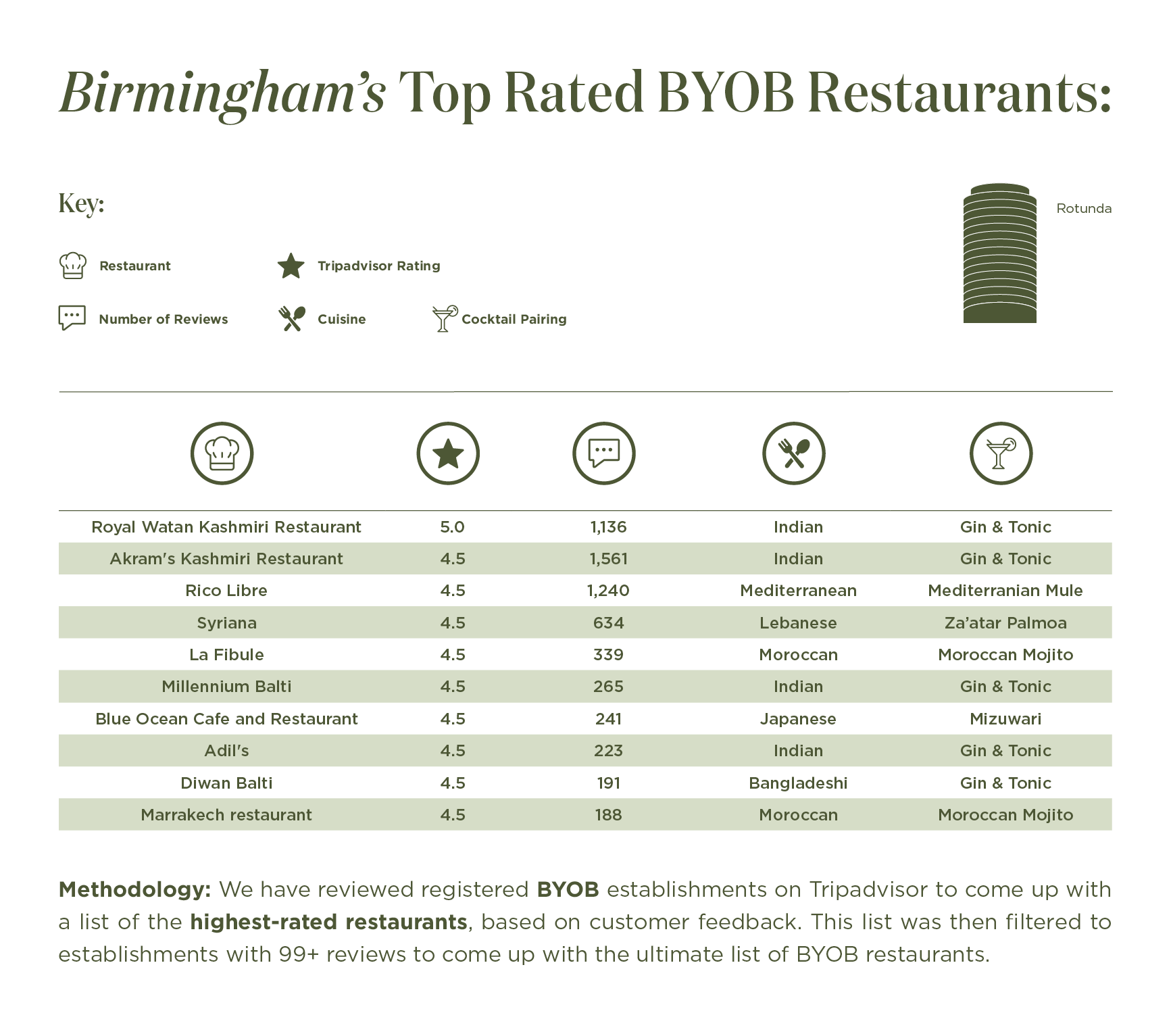 Birmingham's Top Rated BYOB Restaurants:

Key:

Restaurant
Tripadvisor Rating
Number of Reviews
Cuisine
Cocktail Pairing

Rotunda

| | | | | |
|---|---|---|---|---|
| Royal Watan Kashmiri Restaurant | 5.0 | 1,136 | Indian | Gin & Tonic |
| Akram's Kashmiri Restaurant | 4.5 | 1,561 | Indian | Gin & Tonic |
| Rico Libre | 4.5 | 1,240 | Mediterranean | Mediterranian Mule |
| Syriana | 4.5 | 634 | Lebanese | Za'atar Palmoa |
| La Fibule | 4.5 | 339 | Moroccan | Moroccan Mojito |
| Millennium Balti | 4.5 | 265 | Indian | Gin & Tonic |
| Blue Ocean Cafe and Restaurant | 4.5 | 241 | Japanese | Mizuwari |
| Adil's | 4.5 | 223 | Indian | Gin & Tonic |
| Diwan Balti | 4.5 | 191 | Bangladeshi | Gin & Tonic |
| Marrakech restaurant | 4.5 | 188 | Moroccan | Moroccan Mojito |

Methodology: We have reviewed registered BYOB establishments on Tripadvisor to come up with a list of the highest-rated restaurants, based on customer feedback. This list was then filtered to establishments with 99+ reviews to come up with the ultimate list of BYOB restaurants.